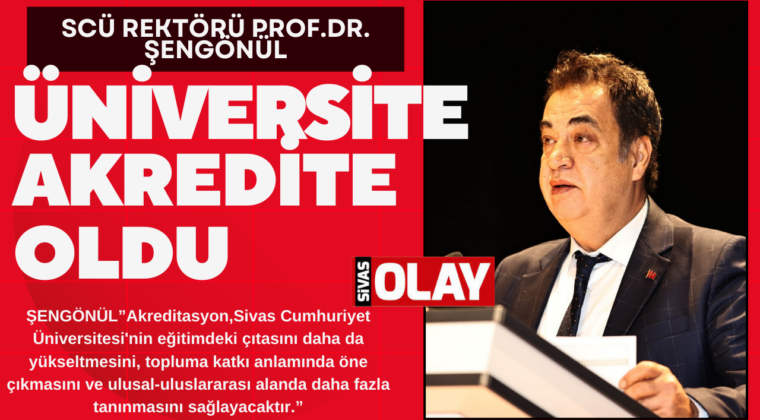 SCÜ REKTÖRÜ PROF.DR. ŞENGÖNÜL

ÜNİVERSİTE AKREDİTE OLDU

SİVAS OLAY

ŞENGÖNÜL”Akreditasyon,Sivas Cumhuriyet Üniversitesi'nin eğitimdeki çıtasını daha da yükseltmesini, topluma katkı anlamında öne çıkmasını ve ulusal-uluslararası alanda daha fazla tanınmasını sağlayacaktır.”